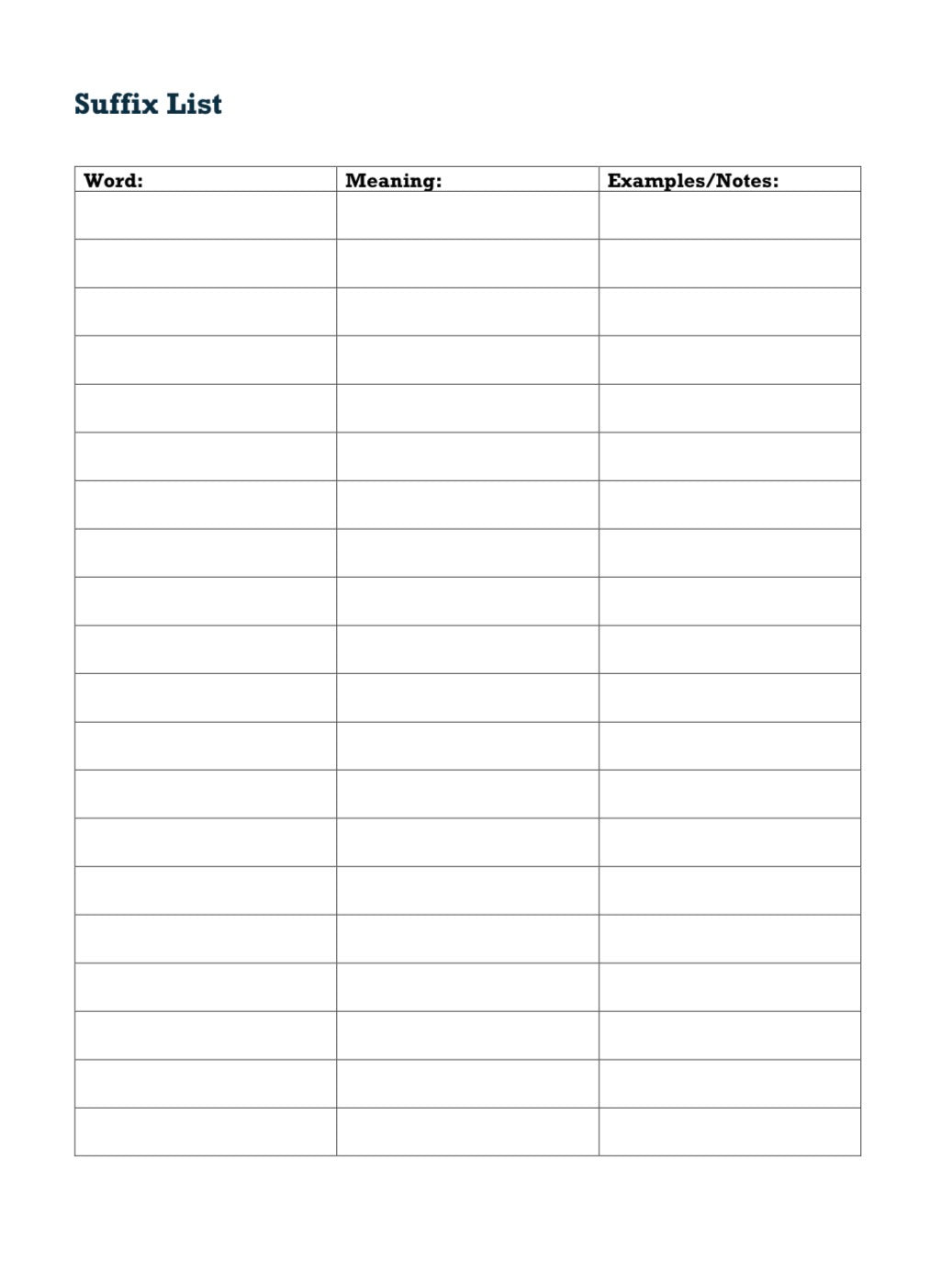 Suffix List

| Word: | Meaning: | Examples/Notes: |
|---|---|---|
| | | |
| | | |
| | | |
| | | |
| | | |
| | | |
| | | |
| | | |
| | | |
| | | |
| | | |
| | | |
| | | |
| | | |
| | | |
| | | |
| | | |
| | | |
| | | |
| | | |